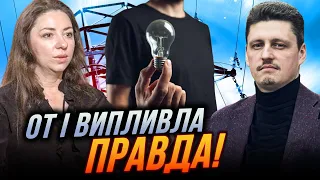 ОТ І ВИПЛИВЛА ПРАВДА!